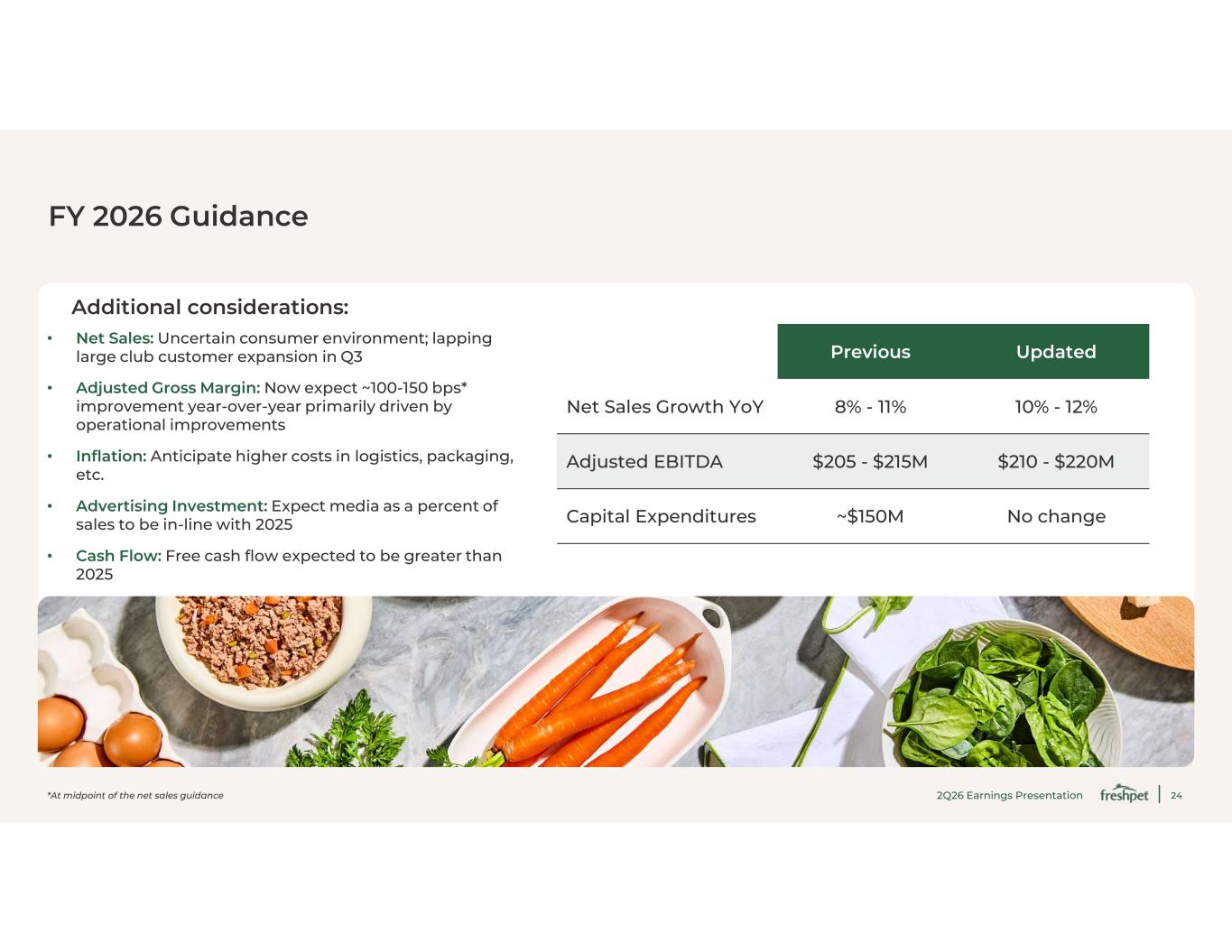 FY 2026 Guidance

Additional considerations:

• Net Sales: Uncertain consumer environment; lapping large club customer expansion in Q3

• Adjusted Gross Margin: Now expect ~100-150 bps* improvement year-over-year primarily driven by operational improvements

• Inflation: Anticipate higher costs in logistics, packaging, etc.

• Advertising Investment: Expect media as a percent of sales to be in-line with 2025

• Cash Flow: Free cash flow expected to be greater than 2025

| | Previous | Updated |
|---|---|---|
| Net Sales Growth YoY | 8% - 11% | 10% - 12% |
| Adjusted EBITDA | $205 - $215M | $210 - $220M |
| Capital Expenditures | ~$150M | No change |

*At midpoint of the net sales guidance

2Q26 Earnings Presentation freshpet 24